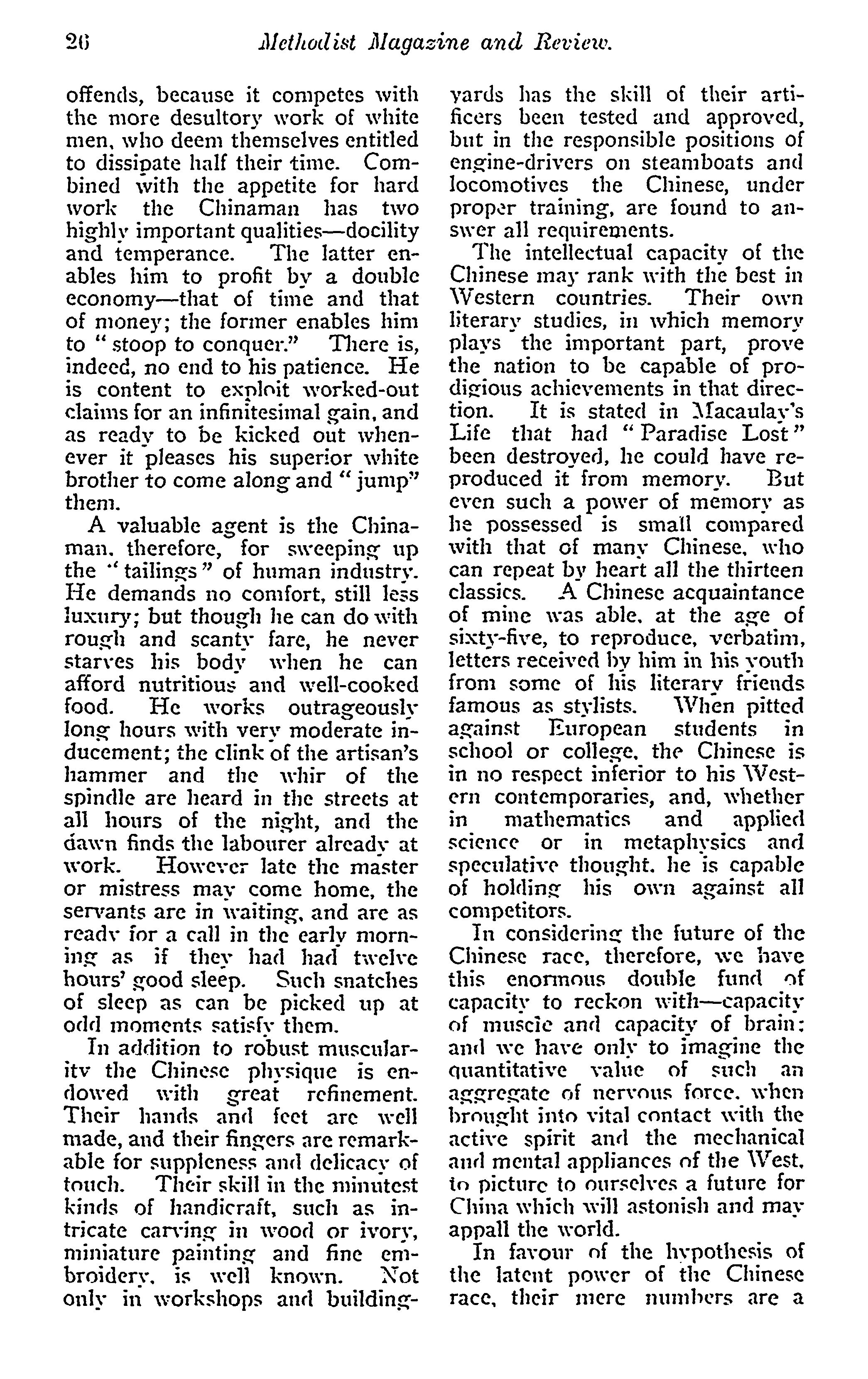 26 Methodist Magazine and Review.

offends, because it competes with the more desultory work of white men, who deem themselves entitled to dissipate half their time. Combined with the appetite for hard work the Chinaman has two highly important qualities—docility and temperance. The latter enables him to profit by a double economy—that of time and that of money; the former enables him to "stoop to conquer." There is, indeed, no end to his patience. He is content to exploit worked-out claims for an infinitesimal gain, and as ready to be kicked out whenever it pleases his superior white brother to come along and "jump" them.

A valuable agent is the Chinaman, therefore, for sweeping up the "tailings" of human industry. He demands no comfort, still less luxury; but though he can do with rough and scanty fare, he never starves his body when he can afford nutritious and well-cooked food. He works outrageously long hours with very moderate inducement; the clink of the artisan's hammer and the whir of the spindle are heard in the streets at all hours of the night, and the dawn finds the labourer already at work. However late the master or mistress may come home, the servants are in waiting, and are as ready for a call in the early morning as if they had had twelve hours' good sleep. Such snatches of sleep as can be picked up at odd moments satisfy them.

In addition to robust muscularity the Chinese physique is endowed with great refinement. Their hands and feet are well made, and their fingers are remarkable for suppleness and delicacy of touch. Their skill in the minutest kinds of handicraft, such as intricate carving in wood or ivory, miniature painting and fine embroidery, is well known. Not only in workshops and building-yards has the skill of their artificers been tested and approved, but in the responsible positions of engine-drivers on steamboats and locomotives the Chinese, under proper training, are found to answer all requirements.

The intellectual capacity of the Chinese may rank with the best in Western countries. Their own literary studies, in which memory plays the important part, prove the nation to be capable of prodigious achievements in that direction. It is stated in Macaulay's Life that had "Paradise Lost" been destroyed, he could have reproduced it from memory. But even such a power of memory as he possessed is small compared with that of many Chinese, who can repeat by heart all the thirteen classics. A Chinese acquaintance of mine was able, at the age of sixty-five, to reproduce, verbatim, letters received by him in his youth from some of his literary friends famous as stylists. When pitted against European students in school or college, the Chinese is in no respect inferior to his Western contemporaries, and, whether in mathematics and applied science or in metaphysics and speculative thought, he is capable of holding his own against all competitors.

In considering the future of the Chinese race, therefore, we have this enormous double fund of capacity to reckon with—capacity of muscle and capacity of brain; and we have only to imagine the quantitative value of such an aggregate of nervous force, when brought into vital contact with the active spirit and the mechanical and mental appliances of the West, to picture to ourselves a future for China which will astonish and may appall the world.

In favour of the hypothesis of the latent power of the Chinese race, their mere numbers are a